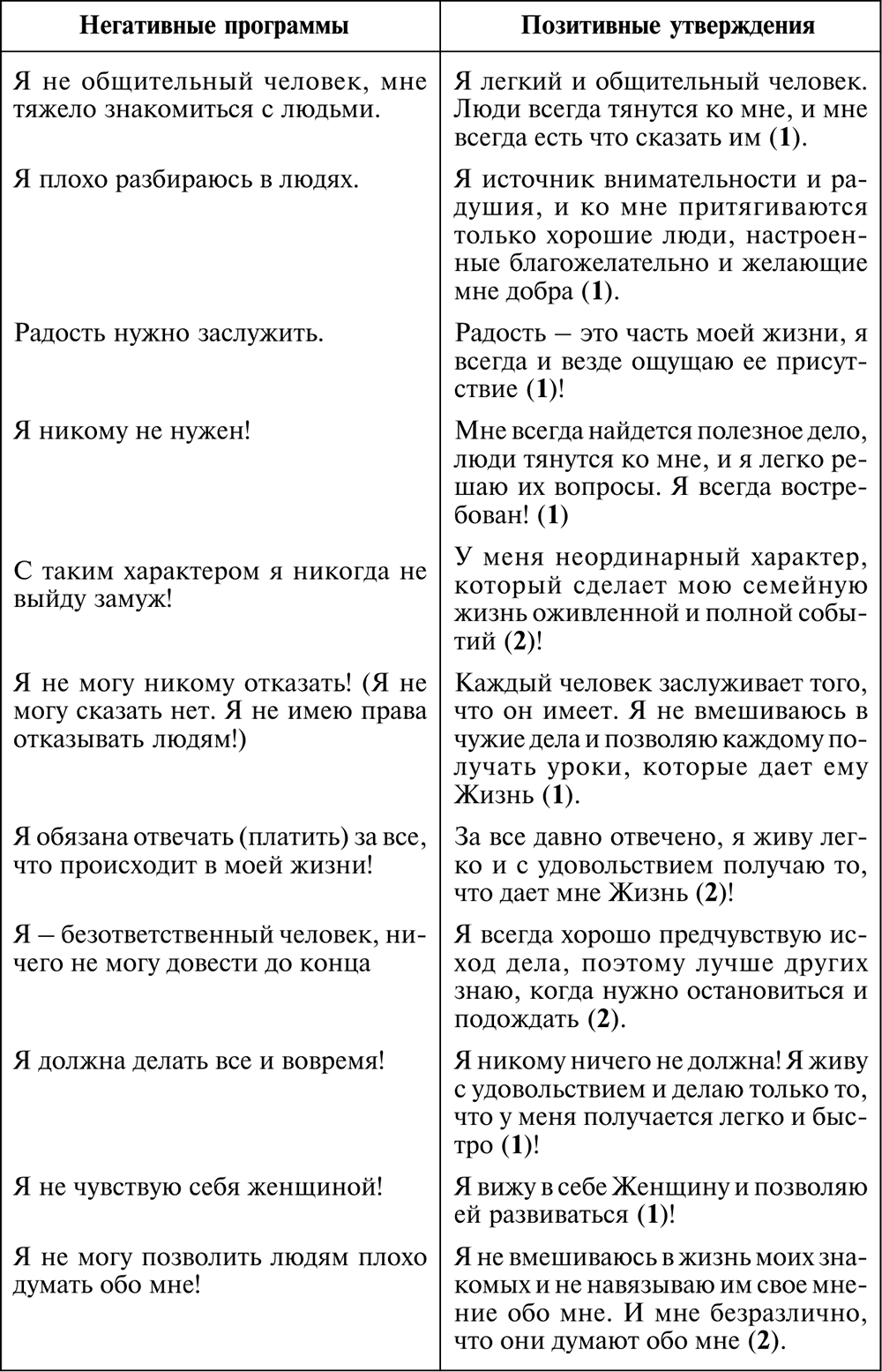 | Негативные программы | Позитивные утверждения |
|---|---|
| Я не общительный человек, мне тяжело знакомиться с людьми. | Я легкий и общительный человек. Люди всегда тянутся ко мне, и мне всегда есть что сказать им (**1**). |
| Я плохо разбираюсь в людях. | Я источник внимательности и радушия, и ко мне притягиваются только хорошие люди, настроенные благожелательно и желающие мне добра (**1**). |
| Радость нужно заслужить. | Радость – это часть моей жизни, я всегда и везде ощущаю ее присутствие (**1**)! |
| Я никому не нужен! | Мне всегда найдется полезное дело, люди тянутся ко мне, и я легко решаю их вопросы. Я всегда востребован! (**1**) |
| С таким характером я никогда не выйду замуж! | У меня неординарный характер, который сделает мою семейную жизнь оживленной и полной событий (**2**)! |
| Я не могу никому отказать! (Я не могу сказать нет. Я не имею права отказывать людям!) | Каждый человек заслуживает того, что он имеет. Я не вмешиваюсь в чужие дела и позволяю каждому получать уроки, которые дает ему Жизнь (**1**). |
| Я обязана отвечать (платить) за все, что происходит в моей жизни! | За все давно отвечено, я живу легко и с удовольствием получаю то, что дает мне Жизнь (**2**)! |
| Я – безответственный человек, ничего не могу довести до конца | Я всегда хорошо предчувствую исход дела, поэтому лучше других знаю, когда нужно остановиться и подождать (**2**). |
| Я должна делать все и вовремя! | Я никому ничего не должна! Я живу с удовольствием и делаю только то, что у меня получается легко и быстро (**1**)! |
| Я не чувствую себя женщиной! | Я вижу в себе Женщину и позволяю ей развиваться (**1**)! |
| Я не могу позволить людям плохо думать обо мне! | Я не вмешиваюсь в жизнь моих знакомых и не навязываю им свое мнение обо мне. И мне безразлично, что они думают обо мне (**2**). |